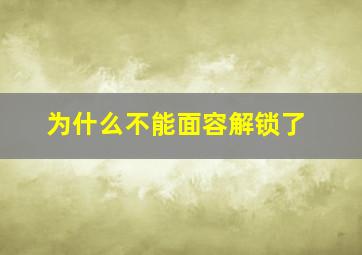 为什么不能面容解锁了